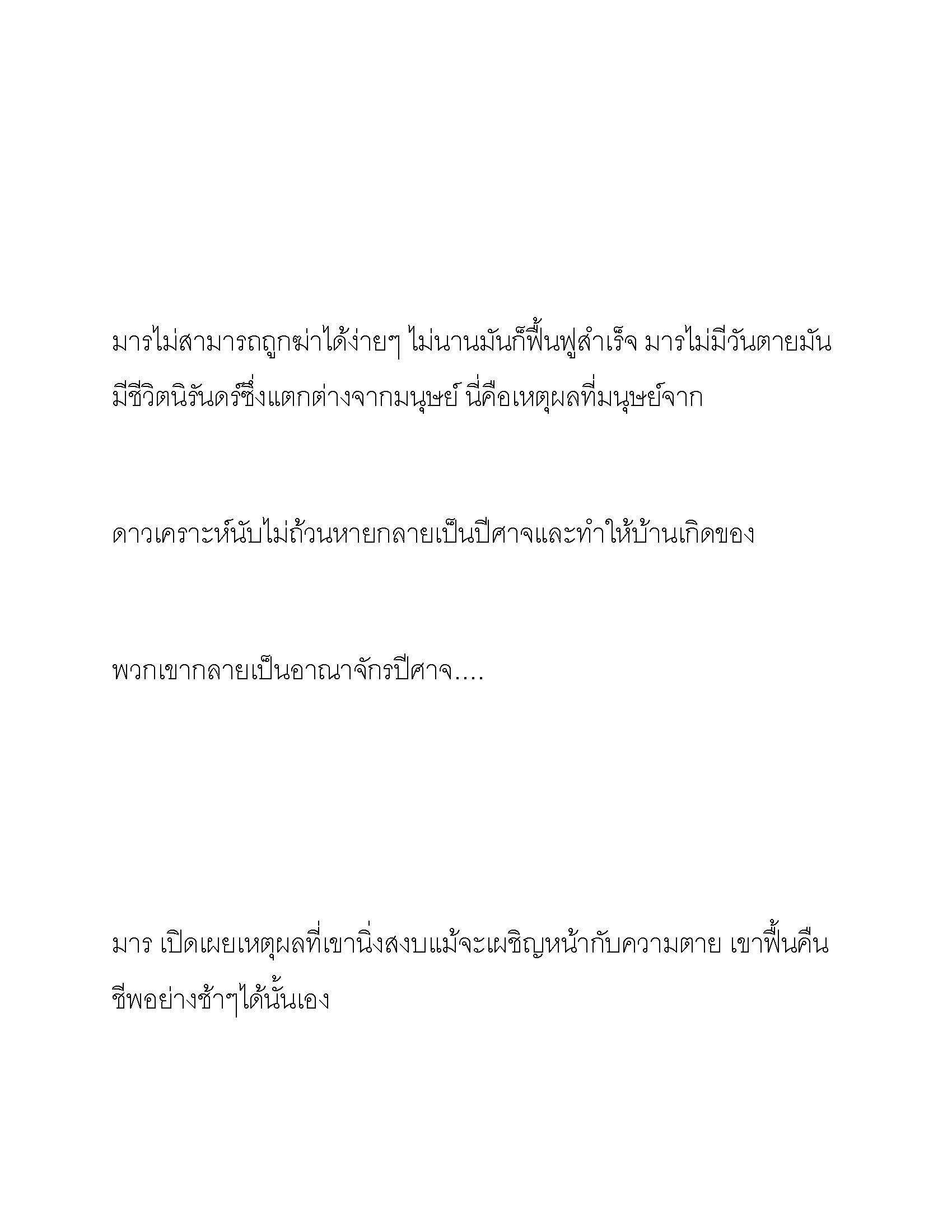 มารไม่สามารถถูกฆ่าได้ง่ายๆ ไม่นานมันก็ฟื้นฟูสำเร็จ มารไม่มีวันตายมันมีชีวิตนิรันดร์ซึ่งแตกต่างจากมนุษย์ นี่คือเหตุผลที่มนุษย์จาก

ดาวเคราะห์นับไม่ถ้วนหายกลายเป็นปีศาจและทำให้บ้านเกิดของ

พวกเขากลายเป็นอาณาจักรปีศาจ....

มาร เปิดเผยเหตุผลที่เขานิ่งสงบแม้จะเผชิญหน้ากับความตาย เขาฟื้นคืนชีพอย่างช้าๆได้นั้นเอง